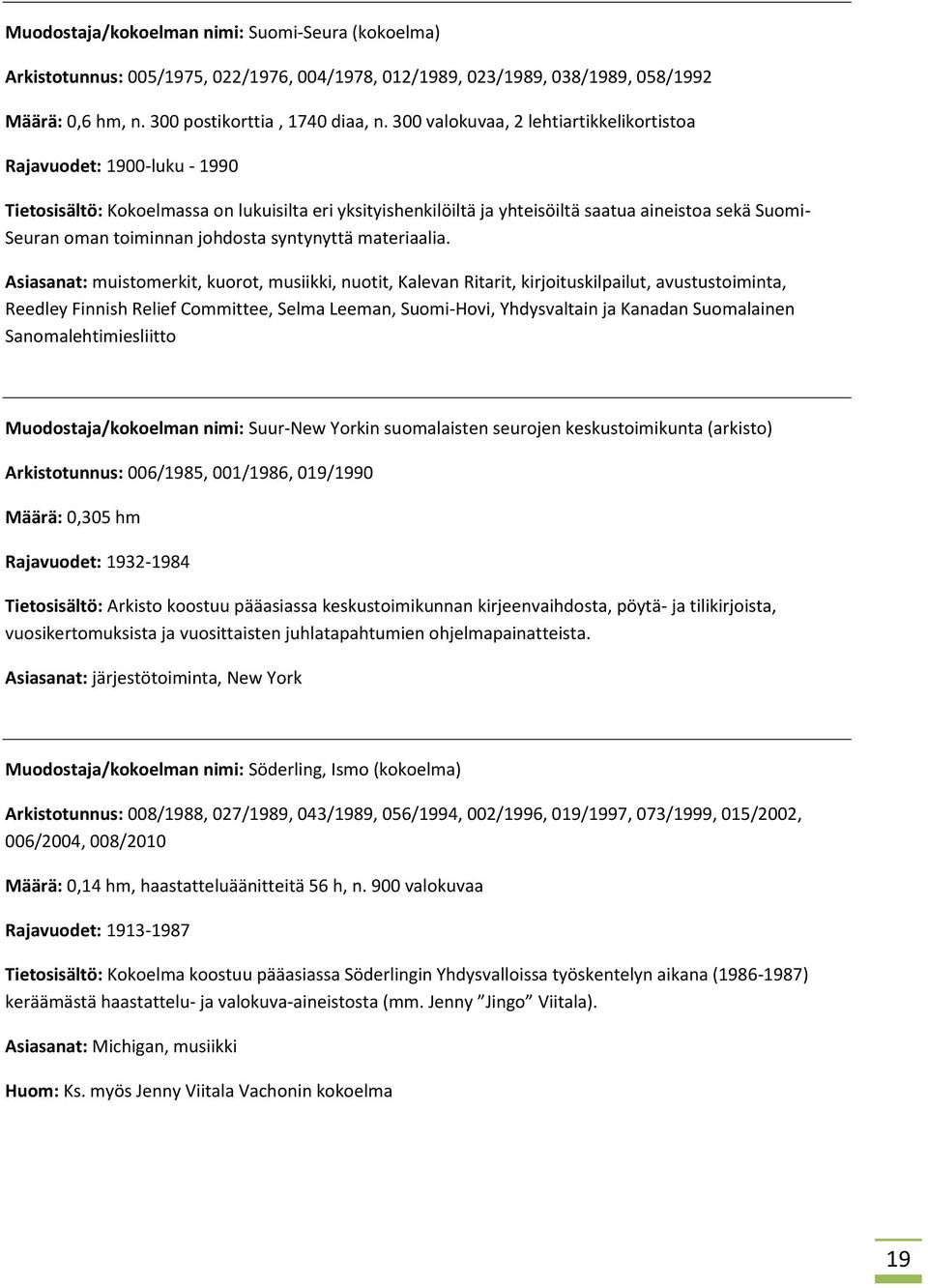 Muodostaja/kokoelman nimi: Suomi-Seura (kokoelma)

Arkistotunnus: 005/1975, 022/1976, 004/1978, 012/1989, 023/1989, 038/1989, 058/1992

Määrä: 0,6 hm, n. 300 postikorttia , 1740 diaa, n. 300 valokuvaa, 2 lehtiartikkelikortistoa

Rajavuodet: 1900-luku - 1990

Tietosisältö: Kokoelmassa on lukuisilta eri yksityishenkilöiltä ja yhteisöiltä saatua aineistoa sekä Suomi-Seuran oman toiminnan johdosta syntynyttä materiaalia.

Asiasanat: muistomerkit, kuorot, musiikki, nuotit, Kalevan Ritarit, kirjoituskilpailut, avustustoiminta, Reedley Finnish Relief Committee, Selma Leeman, Suomi-Hovi, Yhdysvaltain ja Kanadan Suomalainen Sanomalehtimiesliitto

Muodostaja/kokoelman nimi: Suur-New Yorkin suomalaisten seurojen keskustoimikunta (arkisto)

Arkistotunnus: 006/1985, 001/1986, 019/1990

Määrä: 0,305 hm

Rajavuodet: 1932-1984

Tietosisältö: Arkisto koostuu pääasiassa keskustoimikunnan kirjeenvaihdosta, pöytä- ja tilikirjoista, vuosikertomuksista ja vuosittaisten juhlatapahtumien ohjelmapainatteista.

Asiasanat: järjestötoiminta, New York

Muodostaja/kokoelman nimi: Söderling, Ismo (kokoelma)

Arkistotunnus: 008/1988, 027/1989, 043/1989, 056/1994, 002/1996, 019/1997, 073/1999, 015/2002, 006/2004, 008/2010

Määrä: 0,14 hm, haastatteluäänitteitä 56 h, n. 900 valokuvaa

Rajavuodet: 1913-1987

Tietosisältö: Kokoelma koostuu pääasiassa Söderlingin Yhdysvalloissa työskentelyn aikana (1986-1987) keräämästä haastattelu- ja valokuva-aineistosta (mm. Jenny ”Jingo” Viitala).

Asiasanat: Michigan, musiikki

Huom: Ks. myös Jenny Viitala Vachonin kokoelma

19